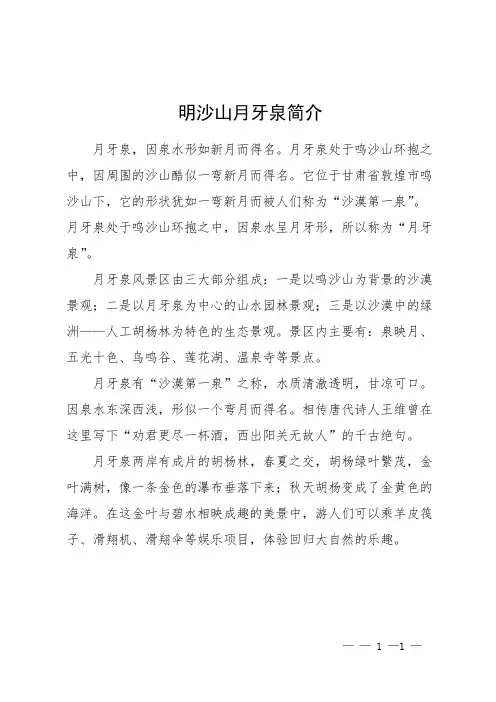 明沙山月牙泉简介

月牙泉，因泉水形如新月而得名。月牙泉处于鸣沙山环抱之中，因周围的沙山酷似一弯新月而得名。它位于甘肃省敦煌市鸣沙山下，它的形状犹如一弯新月而被人们称为“沙漠第一泉”。月牙泉处于鸣沙山环抱之中，因泉水呈月牙形，所以称为“月牙泉”。

月牙泉风景区由三大部分组成：一是以鸣沙山为背景的沙漠景观；二是以月牙泉为中心的山水园林景观；三是以沙漠中的绿洲——人工胡杨林为特色的生态景观。景区内主要有：泉映月、五光十色、鸟鸣谷、莲花湖、温泉寺等景点。

月牙泉有“沙漠第一泉”之称，水质清澈透明，甘凉可口。因泉水东深西浅，形似一个弯月而得名。相传唐代诗人王维曾在这里写下“劝君更尽一杯酒，西出阳关无故人”的千古绝句。

月牙泉两岸有成片的胡杨林，春夏之交，胡杨绿叶繁茂，金叶满树，像一条金色的瀑布垂落下来；秋天胡杨变成了金黄色的海洋。在这金叶与碧水相映成趣的美景中，游人们可以乘羊皮筏子、滑翔机、滑翔伞等娱乐项目，体验回归大自然的乐趣。

— — 1 —1 —